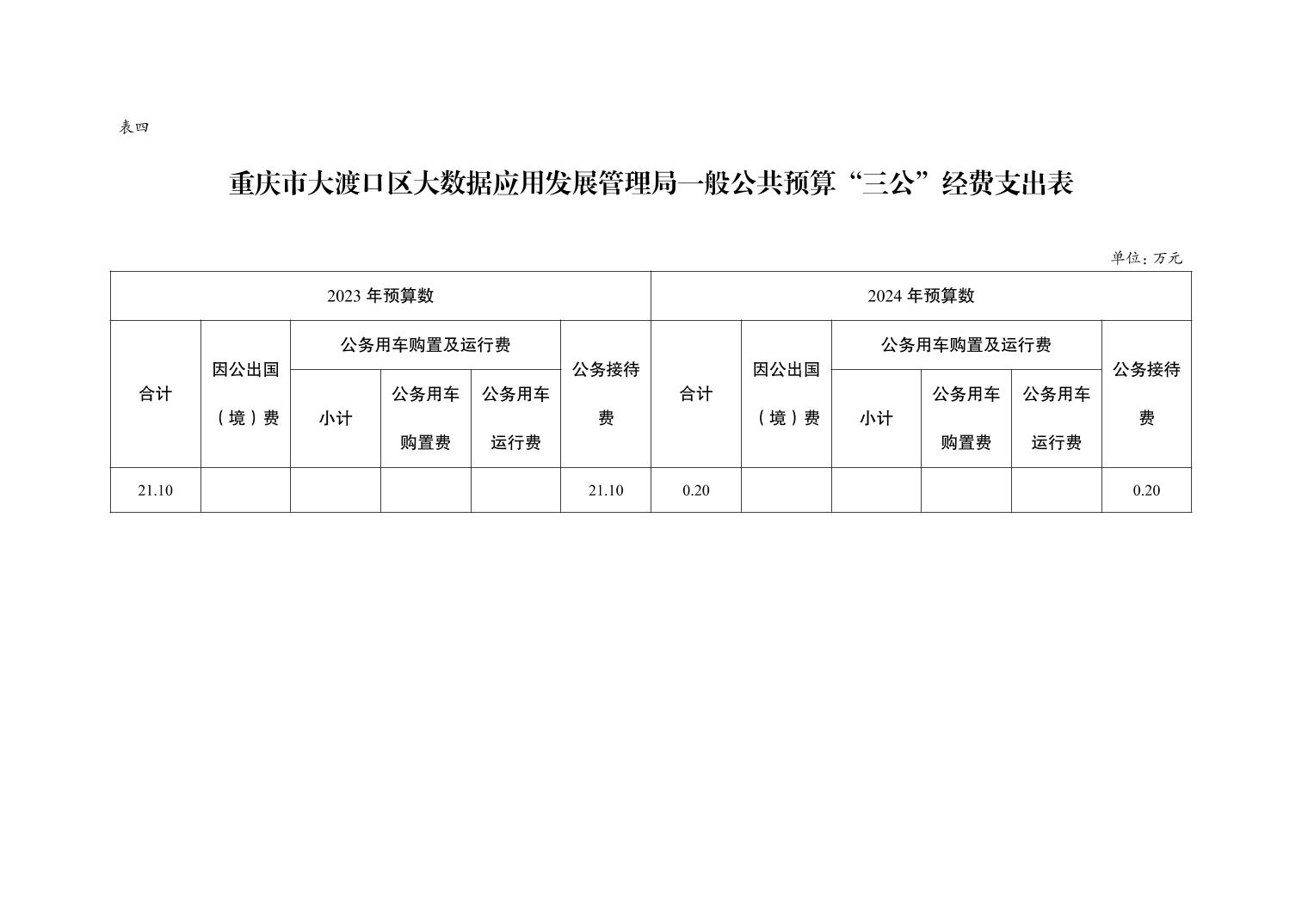 表四

重庆市大渡口区大数据应用发展管理局一般公共预算“三公”经费支出表

单位：万元

| 2023 年预算数 | | | | | | 2024 年预算数 | | | | | |
|---|---|---|---|---|---|---|---|---|---|---|---|
| 合计 | 因公出国（境）费 | 公务用车购置及运行费 | | | 公务接待费 | 合计 | 因公出国（境）费 | 公务用车购置及运行费 | | | 公务接待费 |
| | | 小计 | 公务用车购置费 | 公务用车运行费 | | | | 小计 | 公务用车购置费 | 公务用车运行费 | |
| 21.10 | | | | | 21.10 | 0.20 | | | | | 0.20 |